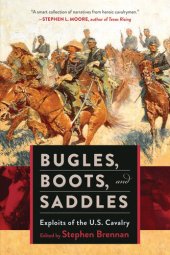 "A smart collection of narratives from heroic cavalrymen."
—STEPHEN L. MOORE, author of Texas Rising

BUGLES,
BOOTS, and
SADDLES

Exploits of the U.S. Cavalry
Edited by Stephen Brennan